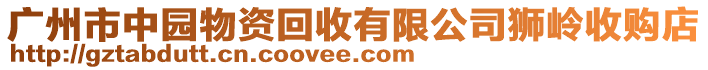 广州市中园物资回收有限公司狮岭收购店
http://gztabdutt.cn.coovee.com